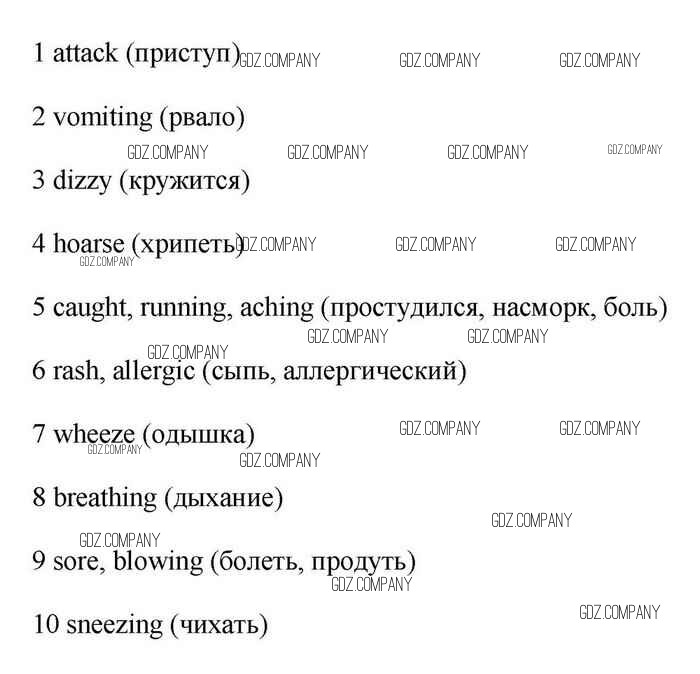 1 attack (приступ) GDZ.COMPANY GDZ.COMPANY GDZ.COMPANY

2 vomiting (рвало)

GDZ.COMPANY GDZ.COMPANY GDZ.COMPANY GDZ.COMPANY

3 dizzy (кружится)

4 hoarse (хрипеть) GDZ.COMPANY GDZ.COMPANY GDZ.COMPANY

GDZ.COMPANY

5 caught, running, aching (простудился, насморк, боль)

GDZ.COMPANY GDZ.COMPANY

GDZ.COMPANY

6 rash, allergic (сыпь, аллергический)

7 wheeze (одышка) GDZ.COMPANY GDZ.COMPANY

GDZ.COMPANY

GDZ.COMPANY

8 breathing (дыхание)

GDZ.COMPANY

GDZ.COMPANY

9 sore, blowing (болеть, продуть)

GDZ.COMPANY

GDZ.COMPANY

10 sneezing (чихать)